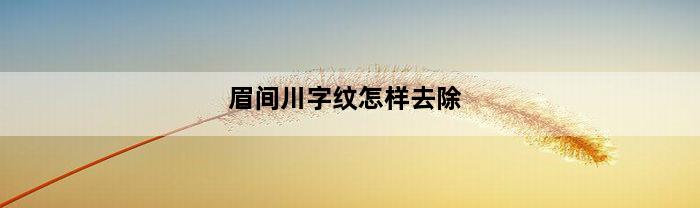 眉间川字纹怎样去除